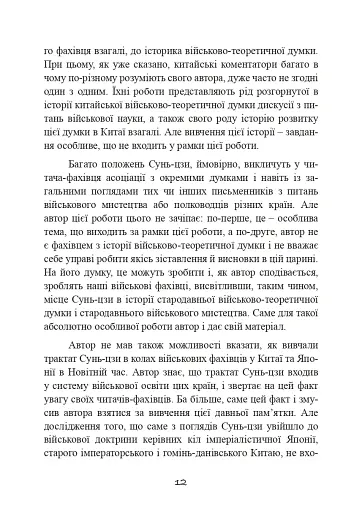 го фахівця взагалі, до історика військово-теоретичної думки. При цьому, як уже сказано, китайські коментатори багато в чому по-різному розуміють свого автора, дуже часто не згодні один з одним. Їхні роботи представляють рід розгорнутої в історії китайської військово-теоретичної думки дискусії з питань військової науки, а також свого роду історію розвитку цієї думки в Китаї взагалі. Але вивчення цієї історії – завдання особливе, що не входить у рамки цієї роботи.

Багато положень Сунь-цзи, ймовірно, викличуть у читача-фахівця асоціації з окремими думками і навіть із загальними поглядами тих чи інших письменників з питань військового мистецтва або полководців різних країн. Але автор цієї роботи цього не зачіпає: по-перше, це – особлива тема, що виходить за рамки цієї роботи, а по-друге, автор не є фахівцем з історії військово-теоретичної думки і не вважає себе управі робити якісь зіставлення й висновки в цій царині. На його думку, це можуть зробити і, як автор сподівається, зроблять наші військові фахівці, висвітливши, таким чином, місце Сунь-цзи в історії стародавньої військово-теоретичної думки і стародавнього військового мистецтва. Саме для такої абсолютно особливої роботи автор і дає свій матеріал.

Автор не мав також можливості вказати, як вивчали трактат Сунь-цзи в колах військових фахівців у Китаї та Японії в Новітній час. Автор знає, що трактат Сунь-цзи входив у систему військової освіти цих країн, і звертає на цей факт увагу своїх читачів-фахівців. Ба більше, саме цей факт і змусив автора взятися за вивчення цієї давньої пам'ятки. Але дослідження того, що саме з поглядів Сунь-цзи увійшло до військової доктрини керівних кіл імперіалістичної Японії, старого імператорського і гомінь-данівського Китаю, не вхо-

12